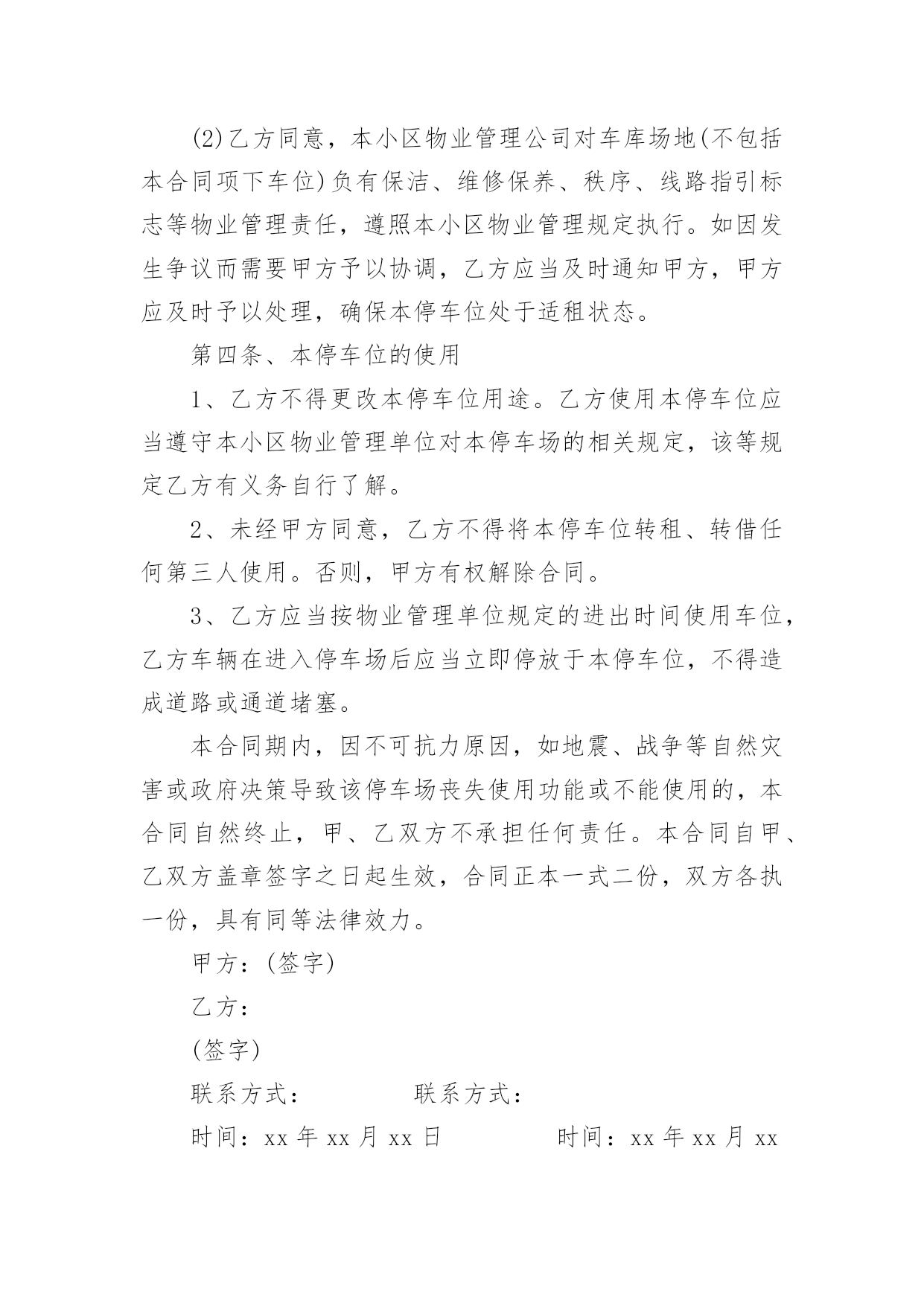 (2)乙方同意，本小区物业管理公司对车库场地(不包括本合同项下车位)负有保洁、维修保养、秩序、线路指引标志等物业管理责任，遵照本小区物业管理规定执行。如因发生争议而需要甲方予以协调，乙方应当及时通知甲方，甲方应及时予以处理，确保本停车位处于适租状态。

第四条、本停车位的使用

1、乙方不得更改本停车位用途。乙方使用本停车位应当遵守本小区物业管理单位对本停车场的相关规定，该等规定乙方有义务自行了解。

2、未经甲方同意，乙方不得将本停车位转租、转借任何第三人使用。否则，甲方有权解除合同。

3、乙方应当按物业管理单位规定的进出时间使用车位，乙方车辆在进入停车场后应当立即停放于本停车位，不得造成道路或通道堵塞。

本合同期内，因不可抗力原因，如地震、战争等自然灾害或政府决策导致该停车场丧失使用功能或不能使用的，本合同自然终止，甲、乙双方不承担任何责任。本合同自甲、乙双方盖章签字之日起生效，合同正本一式二份，双方各执一份，具有同等法律效力。

甲方：(签字)

乙方：

(签字)

联系方式：　　　　联系方式：

时间：xx 年 xx 月 xx 日　　　　时间：xx 年 xx 月 xx